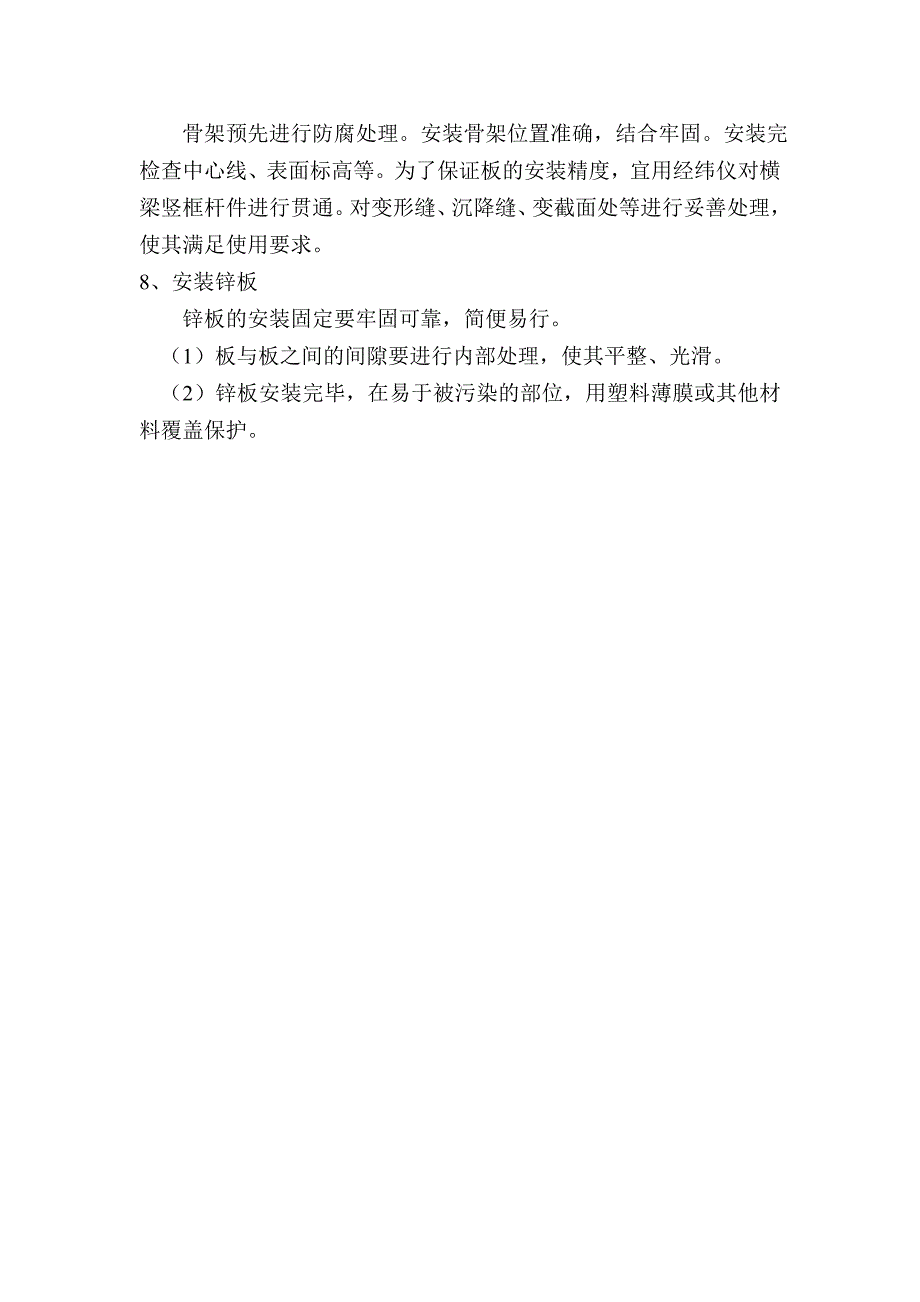 骨架预先进行防腐处理。安装骨架位置准确，结合牢固。安装完检查中心线、表面标高等。为了保证板的安装精度，宜用经纬仪对横梁竖框杆件进行贯通。对变形缝、沉降缝、变截面处等进行妥善处理，使其满足使用要求。

8、安装锌板

锌板的安装固定要牢固可靠，简便易行。

（1）板与板之间的间隙要进行内部处理，使其平整、光滑。

（2）锌板安装完毕，在易于被污染的部位，用塑料薄膜或其他材料覆盖保护。